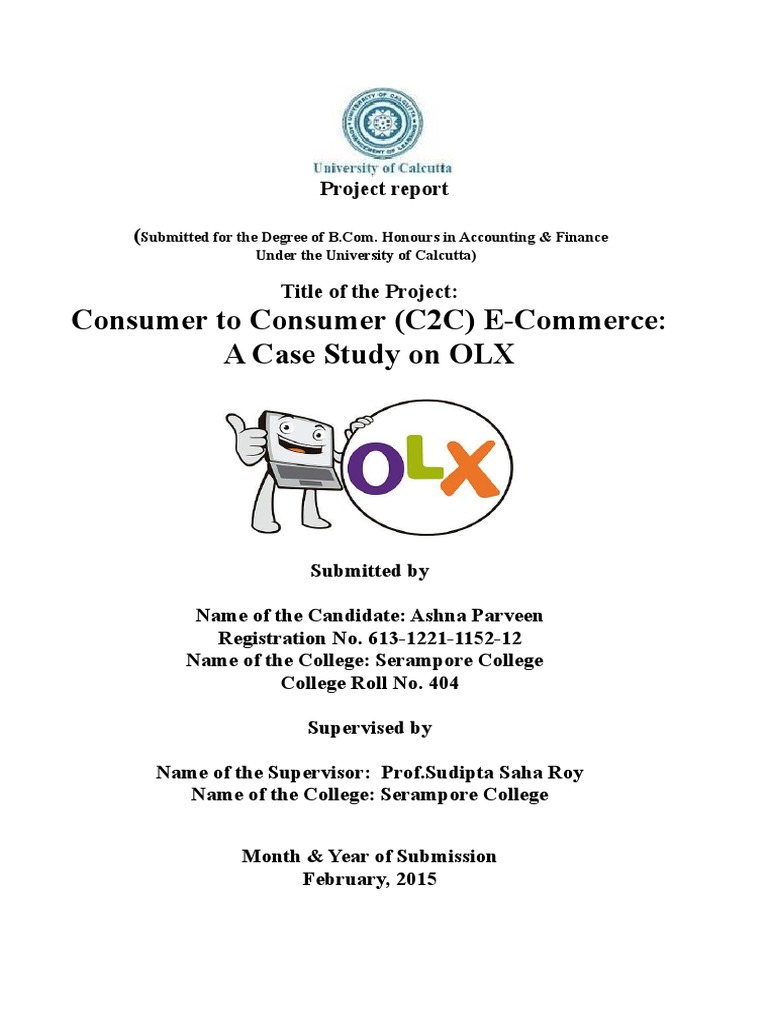 University of Calcutta
Project report

(Submitted for the Degree of B.Com. Honours in Accounting & Finance Under the University of Calcutta)

Title of the Project:
Consumer to Consumer (C2C) E-Commerce:
A Case Study on OLX

OLX

Submitted by

Name of the Candidate: Ashna Parveen
Registration No. 613-1221-1152-12
Name of the College: Serampore College
College Roll No. 404

Supervised by

Name of the Supervisor: Prof.Sudipta Saha Roy
Name of the College: Serampore College

Month & Year of Submission
February, 2015